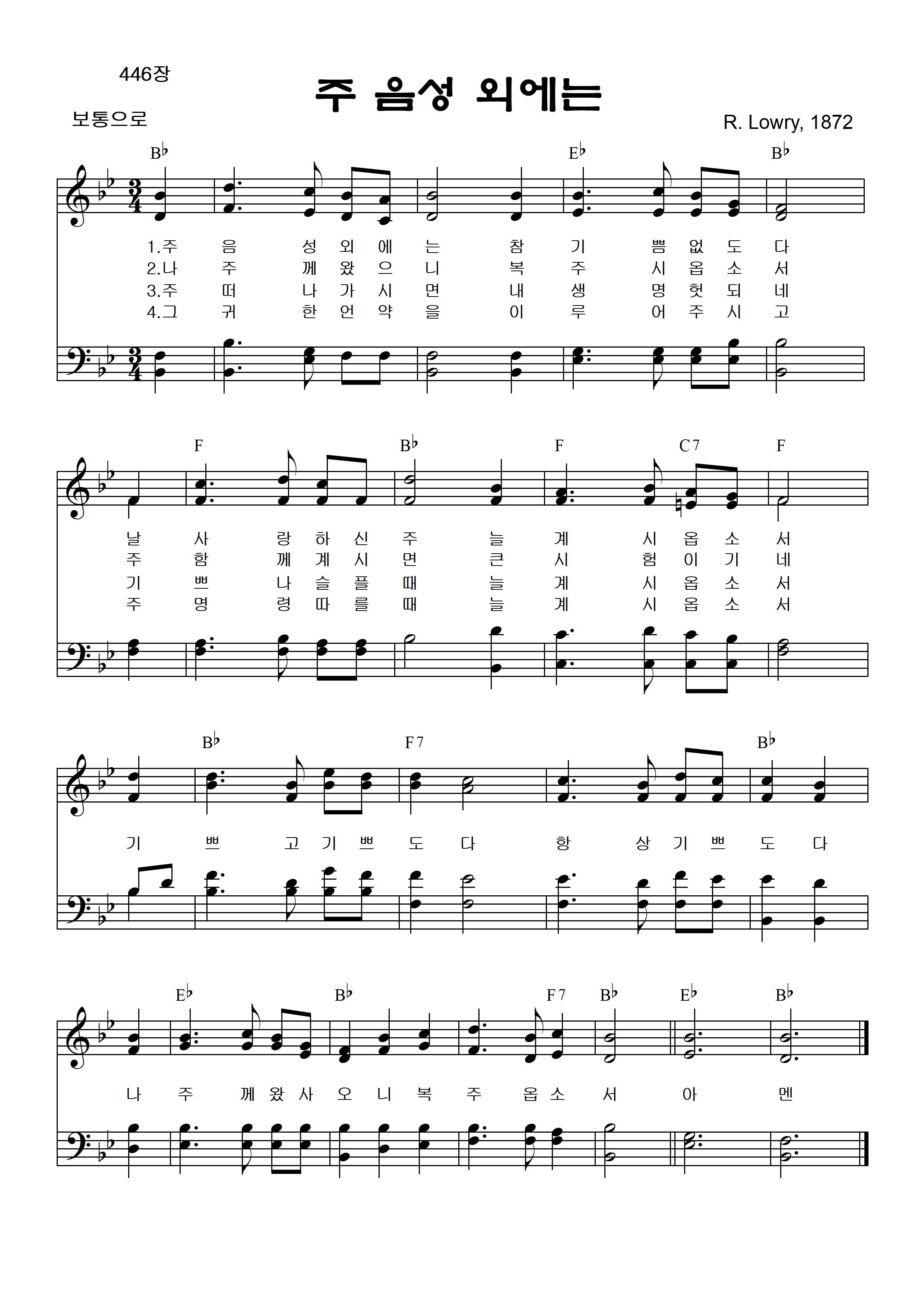 446장

주 음성 외에는

보통으로

R. Lowry, 1872

B♭ E♭ B♭

1.주 음 성 외 에 는 참 기 쁨 없 도 다
2.나 주 께 왔 으 니 복 주 시 옵 소 서
3.주 떠 나 가 시 면 내 생 명 헛 되 네
4.그 귀 한 언 약 을 이 루 어 주 시 고

F B♭ F C7 F

날 사 랑 하 신 주 늘 계 시 옵 소 서
주 함 께 계 시 면 큰 시 험 이 기 네
기 쁘 나 슬 플 때 늘 계 시 옵 소 서
주 명 령 따 를 때 늘 계 시 옵 소 서

B♭ F7 B♭

기 쁘 고 기 쁘 도 다 항 상 기 쁘 도 다

E♭ B♭ F7 B♭ E♭ B♭

나 주 께 왔 사 오 니 복 주 옵 소 서 아 멘